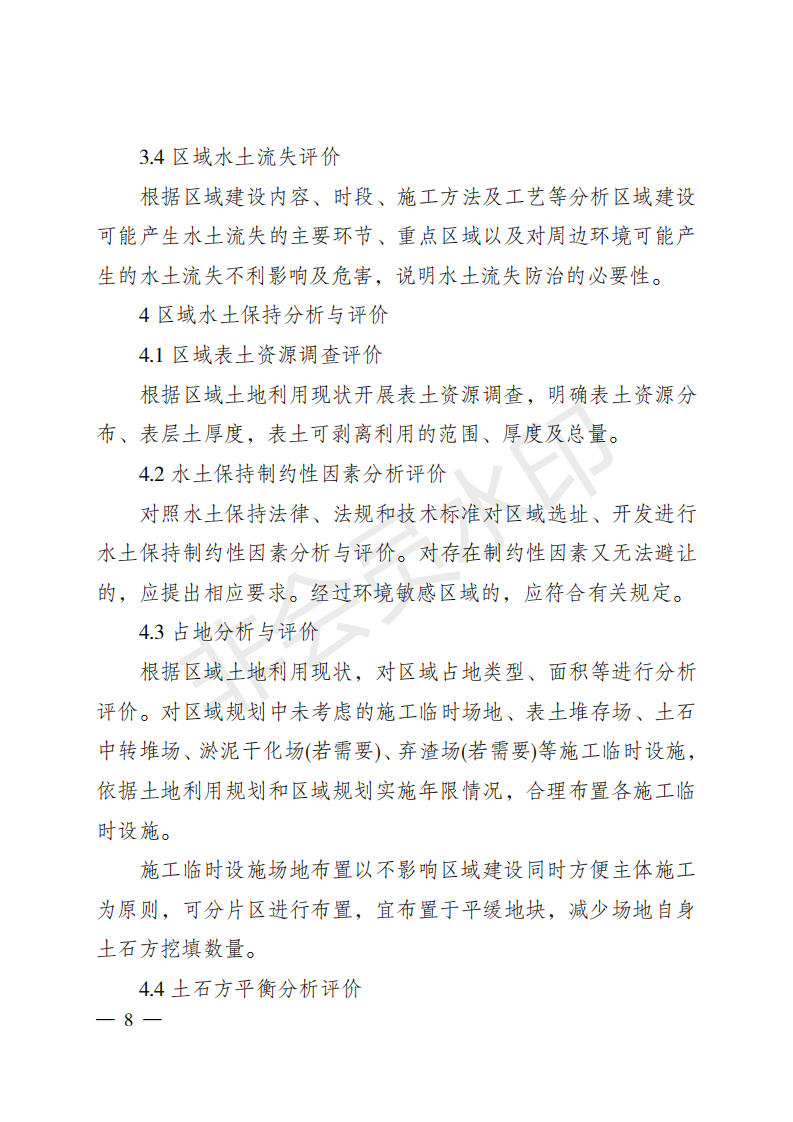 3.4 区域水土流失评价

根据区域建设内容、时段、施工方法及工艺等分析区域建设可能产生水土流失的主要环节、重点区域以及对周边环境可能产生的水土流失不利影响及危害，说明水土流失防治的必要性。

4 区域水土保持分析与评价

4.1 区域表土资源调查评价

根据区域土地利用现状开展表土资源调查，明确表土资源分布、表层土厚度，表土可剥离利用的范围、厚度及总量。

4.2 水土保持制约性因素分析评价

对照水土保持法律、法规和技术标准对区域选址、开发进行水土保持制约性因素分析与评价。对存在制约性因素又无法避让的，应提出相应要求。经过环境敏感区域的，应符合有关规定。

4.3 占地分析与评价

根据区域土地利用现状，对区域占地类型、面积等进行分析评价。对区域规划中未考虑的施工临时场地、表土堆存场、土石中转堆场、淤泥干化场(若需要)、弃渣场(若需要)等施工临时设施，依据土地利用规划和区域规划实施年限情况，合理布置各施工临时设施。

施工临时设施场地布置以不影响区域建设同时方便主体施工为原则，可分片区进行布置，宜布置于平缓地块，减少场地自身土石方挖填数量。

4.4 土石方平衡分析评价

— 8 —

非会员水印